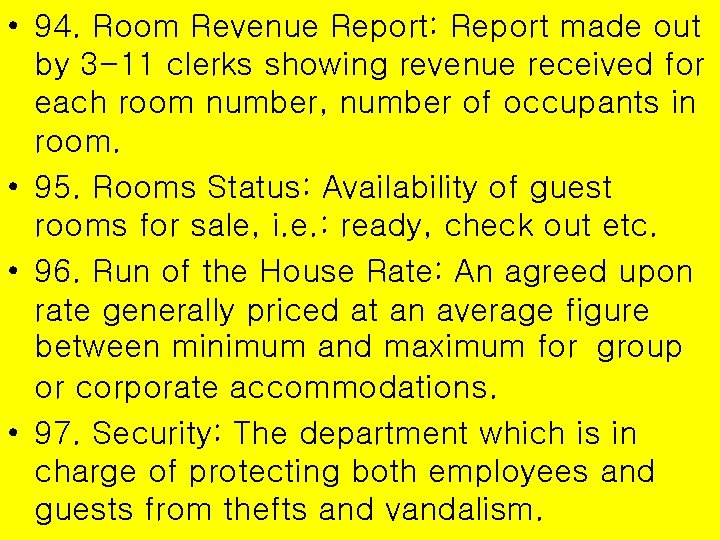 • 94. Room Revenue Report: Report made out by 3-11 clerks showing revenue received for each room number, number of occupants in room.

• 95. Rooms Status: Availability of guest rooms for sale, i.e.: ready, check out etc.

• 96. Run of the House Rate: An agreed upon rate generally priced at an average figure between minimum and maximum for group or corporate accommodations.

• 97. Security: The department which is in charge of protecting both employees and guests from thefts and vandalism.